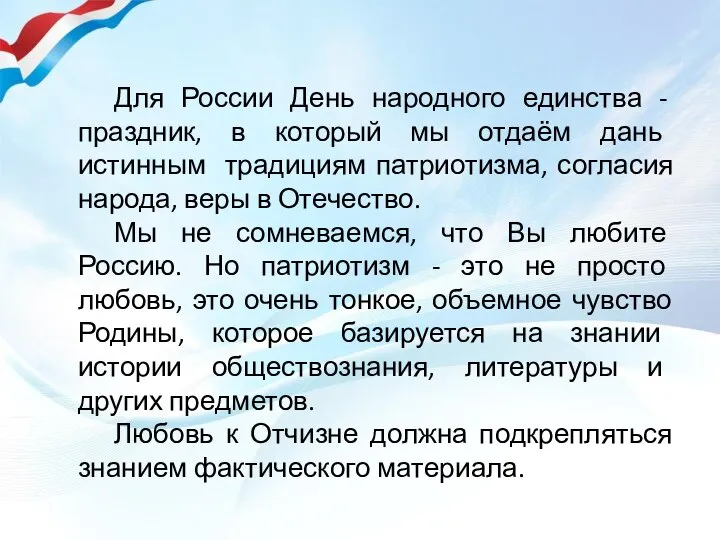 Для России День народного единства - праздник, в который мы отдаём дань истинным традициям патриотизма, согласия народа, веры в Отечество.

Мы не сомневаемся, что Вы любите Россию. Но патриотизм - это не просто любовь, это очень тонкое, объемное чувство Родины, которое базируется на знании истории обществознания, литературы и других предметов.

Любовь к Отчизне должна подкрепляться знанием фактического материала.